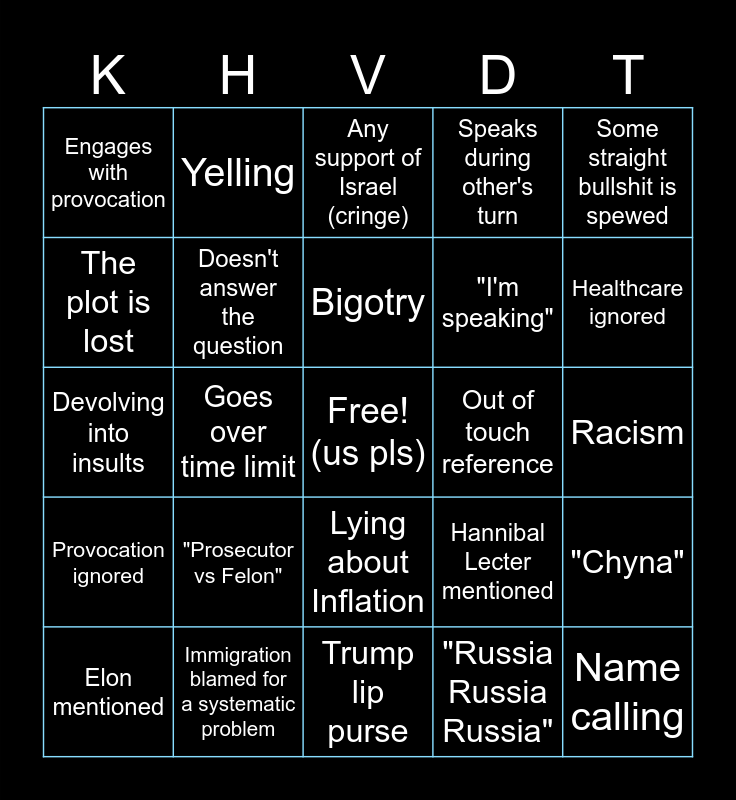 | K | H | V | D | T |
|---|---|---|---|---|
| Engages with provocation | Yelling | Any support of Israel (cringe) | Speaks during other's turn | Some straight bullshit is spewed |
| The plot is lost | Doesn't answer the question | Bigotry | "I'm speaking" | Healthcare ignored |
| Devolving into insults | Goes over time limit | Free! (us pls) | Out of touch reference | Racism |
| Provocation ignored | "Prosecutor vs Felon" | Lying about Inflation | Hannibal Lecter mentioned | "Chyna" |
| Elon mentioned | Immigration blamed for a systematic problem | Trump lip purse | "Russia Russia Russia" | Name calling |